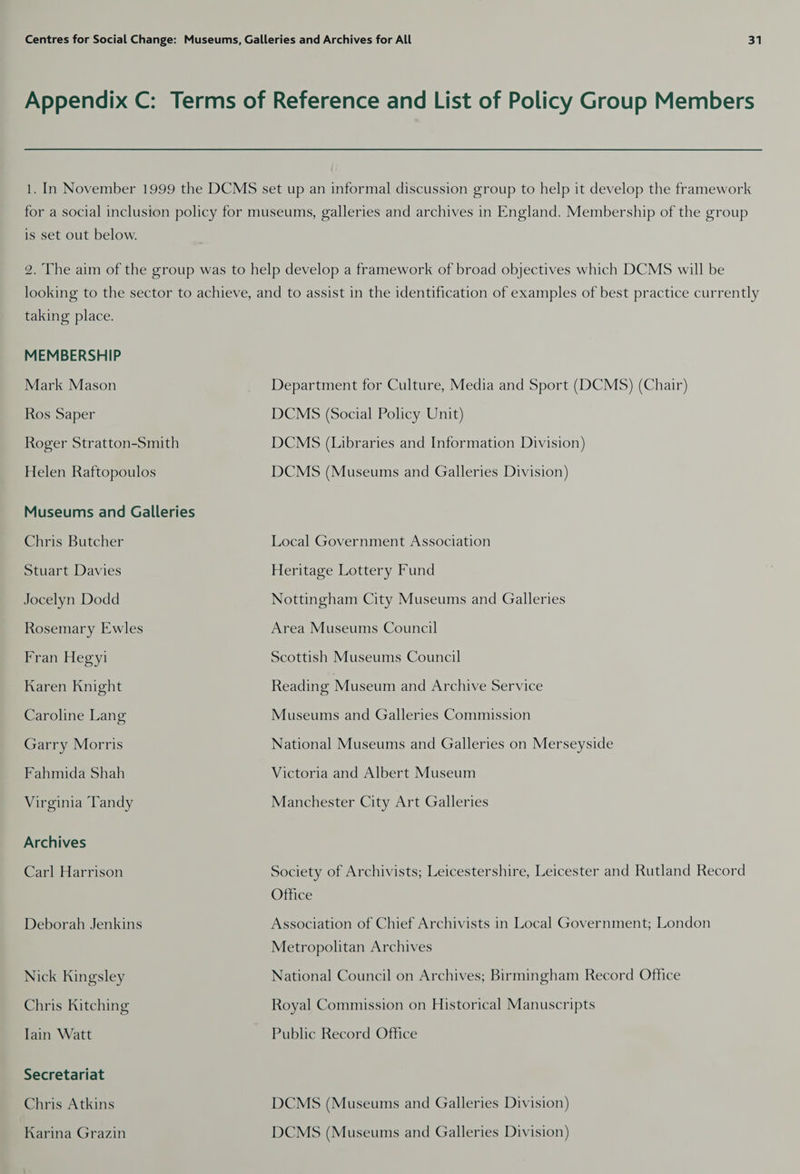 Centres for Social Change: Museums, Galleries and Archives for All 31

Appendix C: Terms of Reference and List of Policy Group Members

1. In November 1999 the DCMS set up an informal discussion group to help it develop the framework for a social inclusion policy for museums, galleries and archives in England. Membership of the group is set out below.

2. The aim of the group was to help develop a framework of broad objectives which DCMS will be looking to the sector to achieve, and to assist in the identification of examples of best practice currently taking place.

MEMBERSHIP

| | |
|---|---|
| Mark Mason | Department for Culture, Media and Sport (DCMS) (Chair) |
| Ros Saper | DCMS (Social Policy Unit) |
| Roger Stratton-Smith | DCMS (Libraries and Information Division) |
| Helen Raftopoulos | DCMS (Museums and Galleries Division) |

Museums and Galleries

| | |
|---|---|
| Chris Butcher | Local Government Association |
| Stuart Davies | Heritage Lottery Fund |
| Jocelyn Dodd | Nottingham City Museums and Galleries |
| Rosemary Ewles | Area Museums Council |
| Fran Hegyi | Scottish Museums Council |
| Karen Knight | Reading Museum and Archive Service |
| Caroline Lang | Museums and Galleries Commission |
| Garry Morris | National Museums and Galleries on Merseyside |
| Fahmida Shah | Victoria and Albert Museum |
| Virginia Tandy | Manchester City Art Galleries |

Archives

| | |
|---|---|
| Carl Harrison | Society of Archivists; Leicestershire, Leicester and Rutland Record Office |
| Deborah Jenkins | Association of Chief Archivists in Local Government; London Metropolitan Archives |
| Nick Kingsley | National Council on Archives; Birmingham Record Office |
| Chris Kitching | Royal Commission on Historical Manuscripts |
| Iain Watt | Public Record Office |

Secretariat

| | |
|---|---|
| Chris Atkins | DCMS (Museums and Galleries Division) |
| Karina Grazin | DCMS (Museums and Galleries Division) |